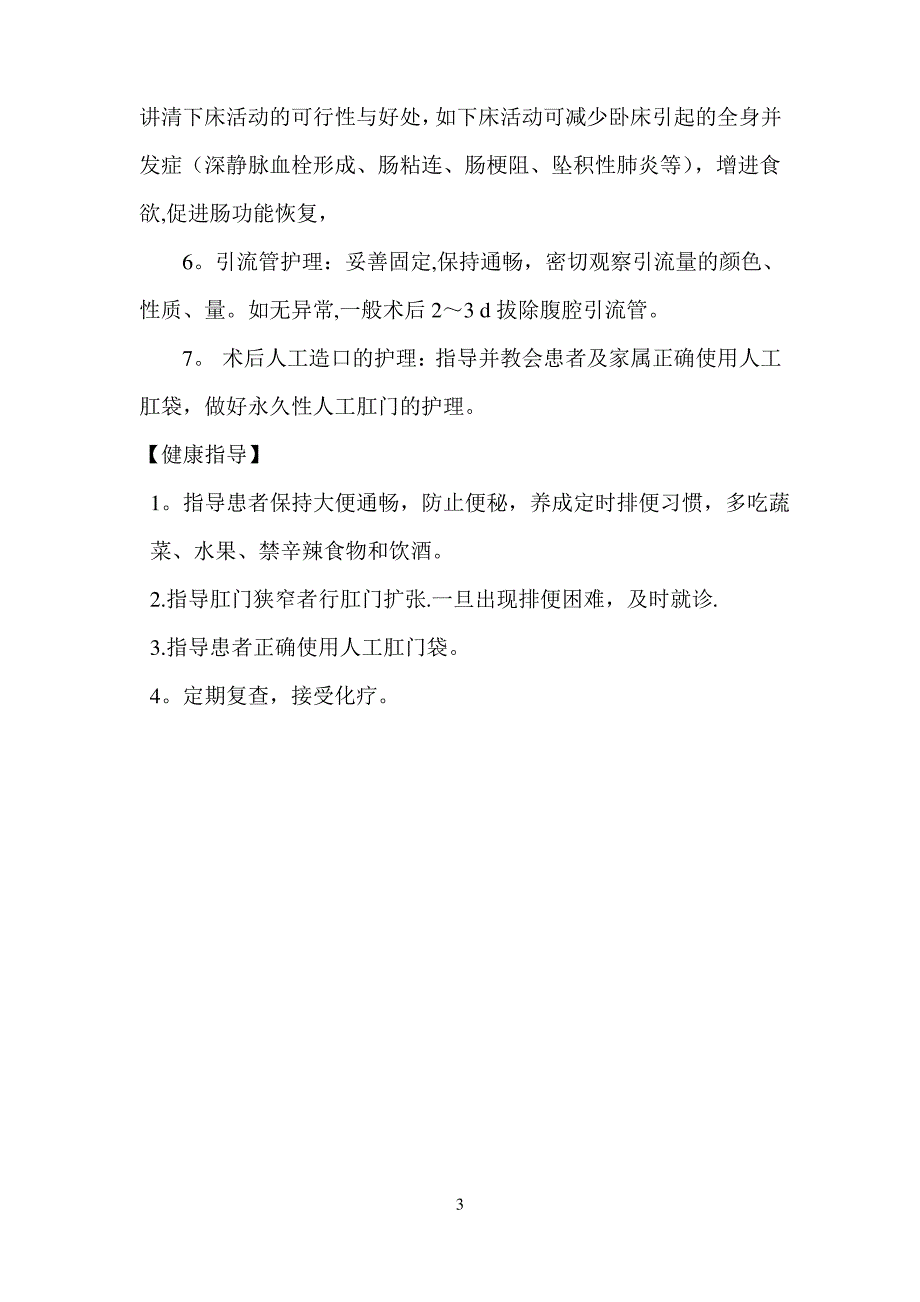 讲清下床活动的可行性与好处，如下床活动可减少卧床引起的全身并发症（深静脉血栓形成、肠粘连、肠梗阻、坠积性肺炎等），增进食欲,促进肠功能恢复，

6。引流管护理：妥善固定,保持通畅，密切观察引流量的颜色、性质、量。如无异常,一般术后 2～3 d 拔除腹腔引流管。

7。 术后人工造口的护理：指导并教会患者及家属正确使用人工肛袋，做好永久性人工肛门的护理。

【健康指导】

1。指导患者保持大便通畅，防止便秘，养成定时排便习惯，多吃蔬菜、水果、禁辛辣食物和饮酒。

2.指导肛门狭窄者行肛门扩张.一旦出现排便困难，及时就诊.

3.指导患者正确使用人工肛门袋。

4。定期复查，接受化疗。

3